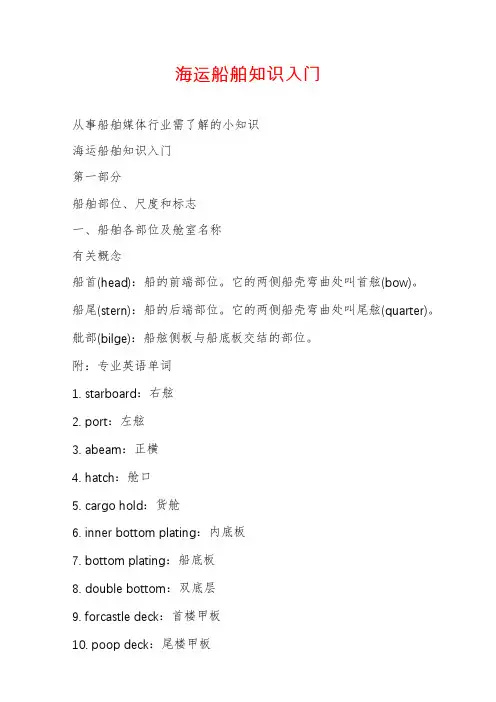 海运船舶知识入门

从事船舶媒体行业需了解的小知识

海运船舶知识入门

第一部分

船舶部位、尺度和标志

一、船舶各部位及舱室名称

有关概念

船首(head)：船的前端部位。它的两侧船壳弯曲处叫首舷(bow)。

船尾(stern)：船的后端部位。它的两侧船壳弯曲处叫尾舷(quarter)。

舭部(bilge)：船舷侧板与船底板交结的部位。

附：专业英语单词

1. starboard：右舷

2. port：左舷

3. abeam：正横

4. hatch：舱口

5. cargo hold：货舱

6. inner bottom plating：内底板

7. bottom plating：船底板

8. double bottom：双底层

9. forcastle deck：首楼甲板

10. poop deck：尾楼甲板